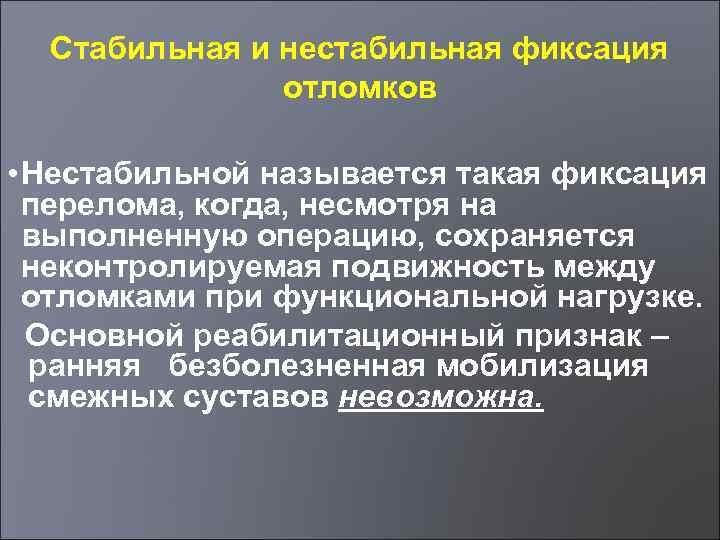 Стабильная и нестабильная фиксация отломков

•Нестабильной называется такая фиксация перелома, когда, несмотря на выполненную операцию, сохраняется неконтролируемая подвижность между отломками при функциональной нагрузке.

Основной реабилитационный признак – ранняя безболезненная мобилизация смежных суставов невозможна.